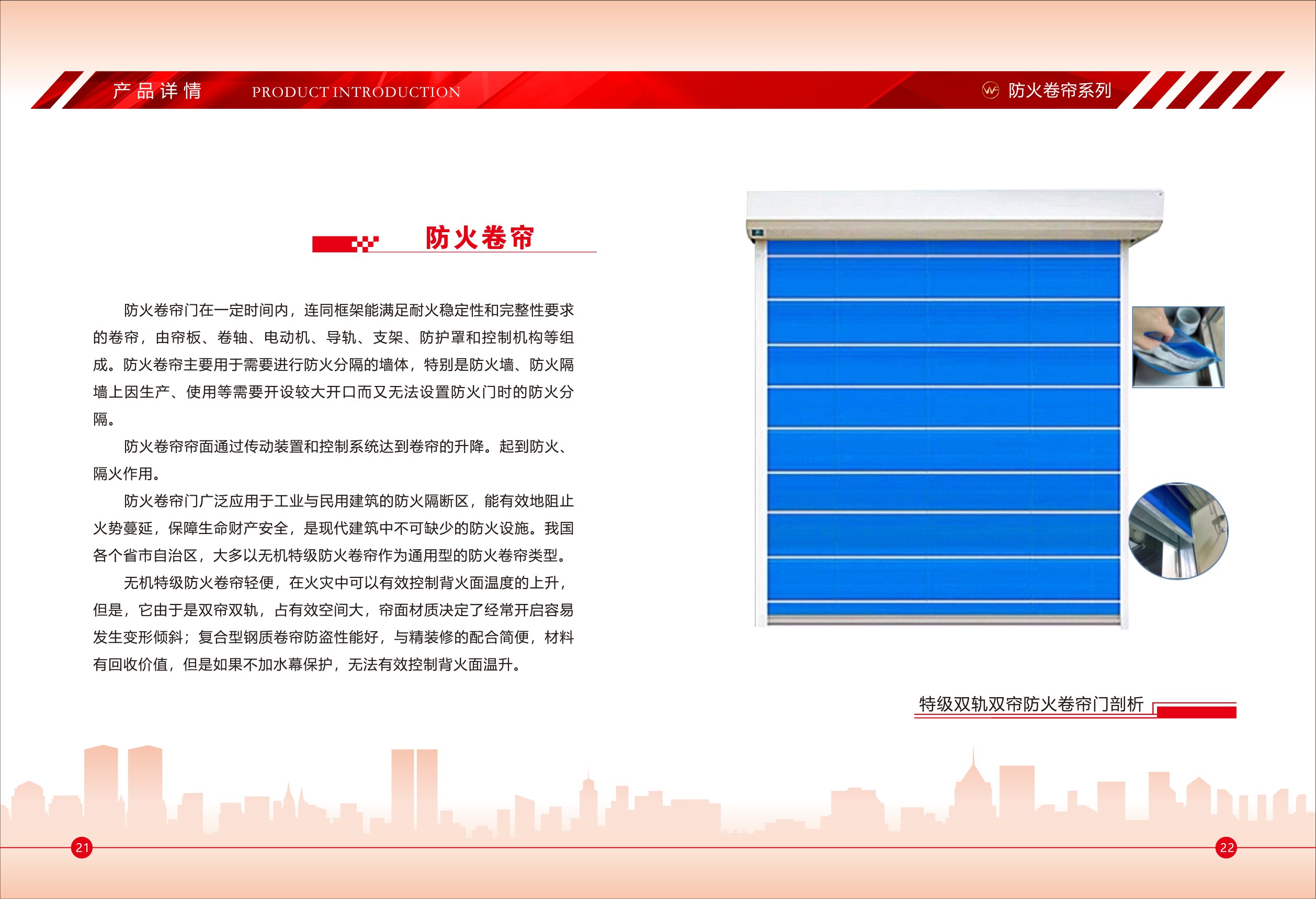 产品详情　PRODUCT INTRODUCTION

防火卷帘系列

防火卷帘

防火卷帘门在一定时间内，连同框架能满足耐火稳定性和完整性要求的卷帘，由帘板、卷轴、电动机、导轨、支架、防护罩和控制机构等组成。防火卷帘主要用于需要进行防火分隔的墙体，特别是防火墙、防火隔墙上因生产、使用等需要开设较大开口而又无法设置防火门时的防火分隔。

防火卷帘帘面通过传动装置和控制系统达到卷帘的升降。起到防火、隔火作用。

防火卷帘门广泛应用于工业与民用建筑的防火隔断区，能有效地阻止火势蔓延，保障生命财产安全，是现代建筑中不可缺少的防火设施。我国各个省市自治区，大多以无机特级防火卷帘作为通用型的防火卷帘类型。

无机特级防火卷帘轻便，在火灾中可以有效控制背火面温度的上升，但是，它由于是双帘双轨，占有效空间大，帘面材质决定了经常开启容易发生变形倾斜；复合型钢质卷帘防盗性能好，与精装修的配合简便，材料有回收价值，但是如果不加水幕保护，无法有效控制背火面温升。

特级双轨双帘防火卷帘门剖析

21

22